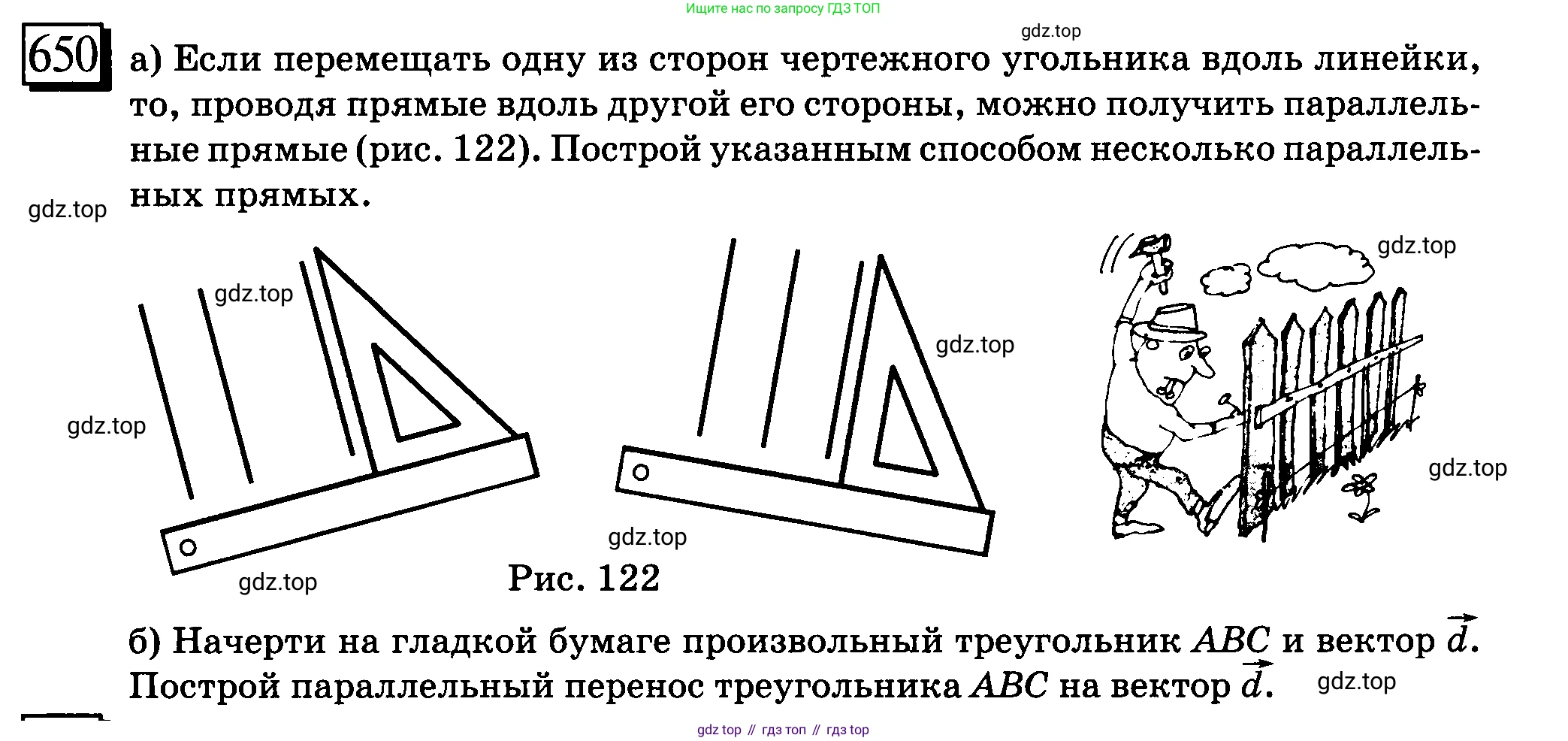 Ищите нас по запросу ГДЗ ТОП

gdz.top

650 а) Если перемещать одну из сторон чертежного угольника вдоль линейки, то, проводя прямые вдоль другой его стороны, можно получить параллельные прямые (рис. 122). Построй указанным способом несколько параллельных прямых.

gdz.top

gdz.top

gdz.top

gdz.top

gdz.top

gdz.top

gdz.top

gdz.top

Рис. 122

б) Начерти на гладкой бумаге произвольный треугольник $ABC$ и вектор $\vec{d}$. Построй параллельный перенос треугольника $ABC$ на вектор $\vec{d}$.

gdz.top

gdz top // гдз топ // гдз top